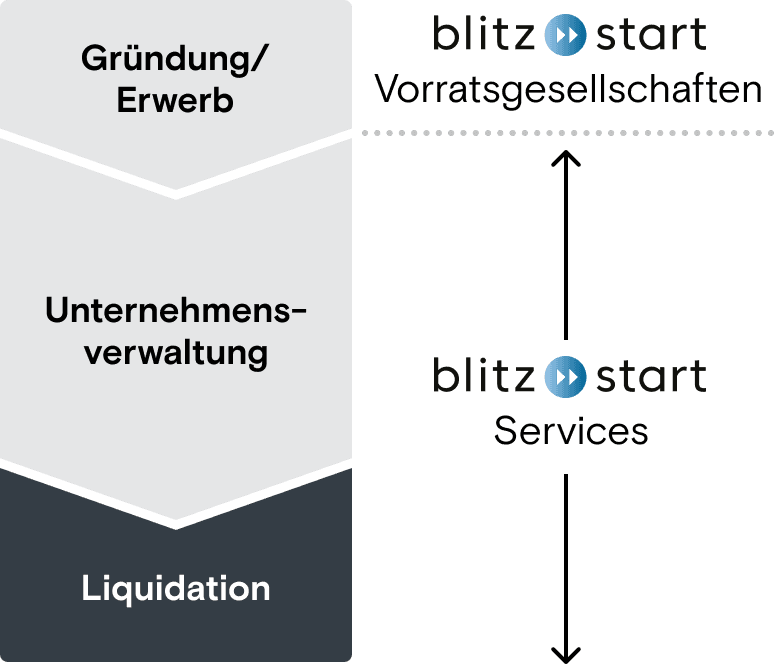 Gründung/ Erwerb

Unternehmensverwaltung

Liquidation

blitz start
Vorratsgesellschaften

blitz start
Services